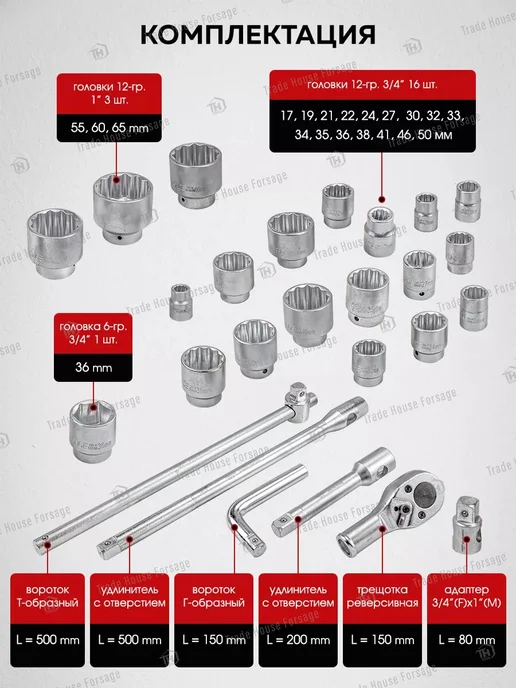 КОМПЛЕКТАЦИЯ

головки 12-гр.
1" 3 шт.

55, 60, 65 mm

головки 12-гр. 3/4" 16 шт.

17, 19, 21, 22, 24, 27, 30, 32, 33, 34, 35, 36, 38, 41, 46, 50 мм

головка 6-гр.
3/4" 1 шт.

36 mm

вороток
Т-образный

L = 500 mm

удлинитель
с отверстием

L = 500 mm

вороток
Г-образный

L = 150 mm

удлинитель
с отверстием

L = 200 mm

трещотка
реверсивная

L = 150 mm

адаптер
3/4"(F)x1"(M)

L = 80 mm

Trade House Forsage